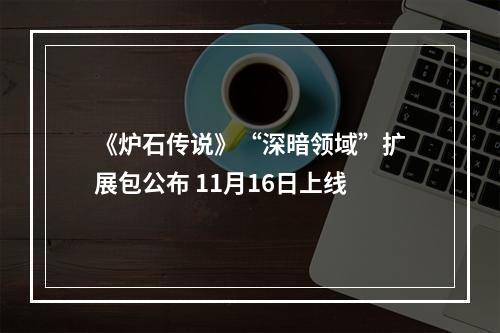 《炉石传说》“深暗领域”扩展包公布 11月16日上线